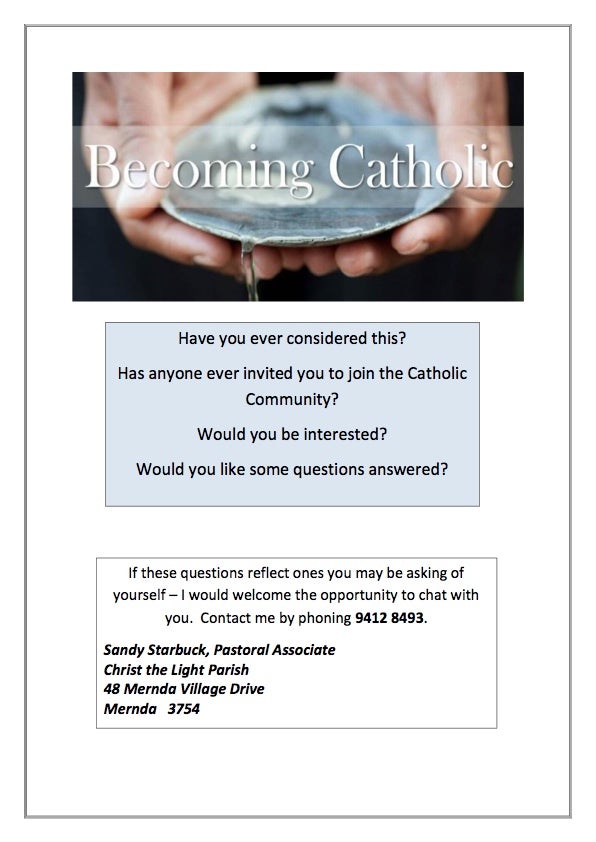 Becoming Catholic

Have you ever considered this?

Has anyone ever invited you to join the Catholic Community?

Would you be interested?

Would you like some questions answered?

If these questions reflect ones you may be asking of yourself – I would welcome the opportunity to chat with you. Contact me by phoning 9412 8493.

Sandy Starbuck, Pastoral Associate
Christ the Light Parish
48 Mernda Village Drive
Mernda 3754